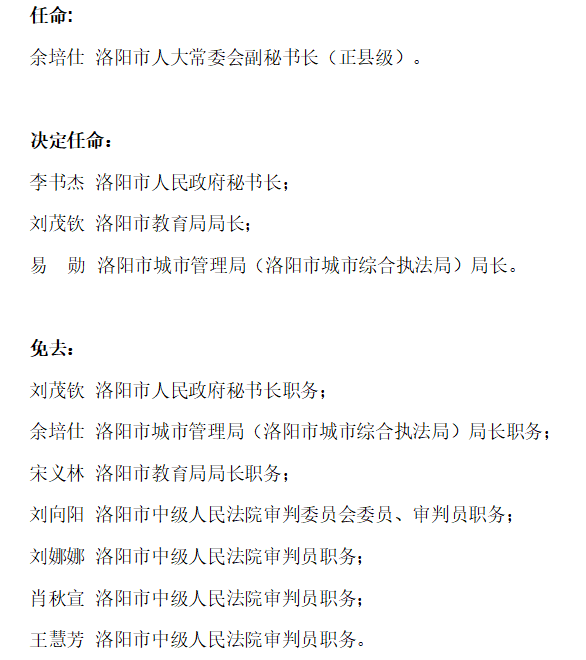 任命:

余培仕 洛阳市人大常委会副秘书长（正县级）。

决定任命：

李书杰 洛阳市人民政府秘书长；

刘茂钦 洛阳市教育局局长；

易 勋 洛阳市城市管理局（洛阳市城市综合执法局）局长。

免去：

刘茂钦 洛阳市人民政府秘书长职务；

余培仕 洛阳市城市管理局（洛阳市城市综合执法局）局长职务；

宋义林 洛阳市教育局局长职务；

刘向阳 洛阳市中级人民法院审判委员会委员、审判员职务；

刘娜娜 洛阳市中级人民法院审判员职务；

肖秋宣 洛阳市中级人民法院审判员职务；

王慧芳 洛阳市中级人民法院审判员职务。